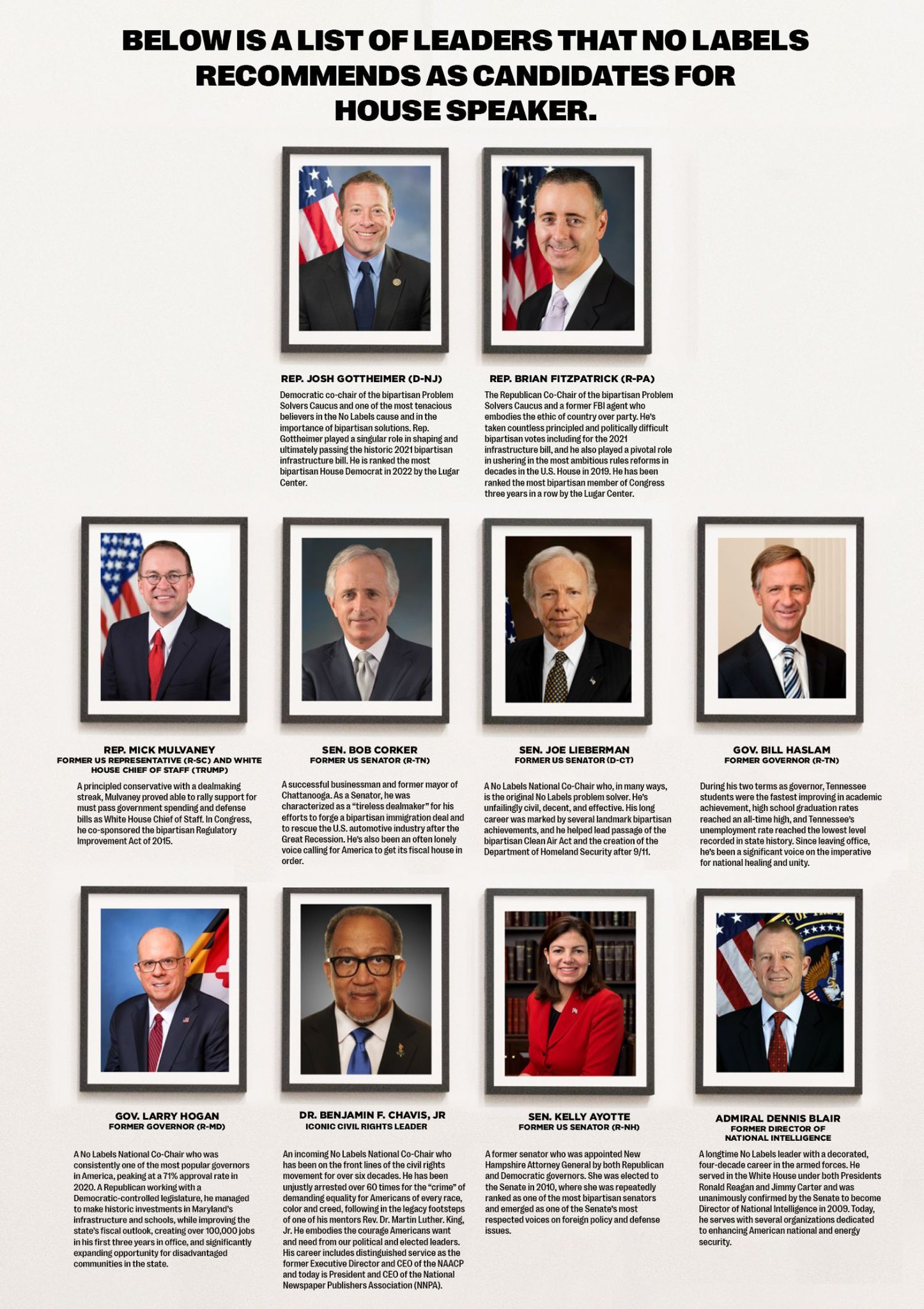 BELOW IS A LIST OF LEADERS THAT NO LABELS RECOMMENDS AS CANDIDATES FOR HOUSE SPEAKER.

REP. JOSH GOTTHEIMER (D-NJ)

Democratic co-chair of the bipartisan Problem Solvers Caucus and one of the most tenacious believers in the No Labels cause and in the importance of bipartisan solutions. Rep. Gottheimer played a singular role in shaping and ultimately passing the historic 2021 bipartisan infrastructure bill. He is ranked the most bipartisan House Democrat in 2022 by the Lugar Center.

REP. BRIAN FITZPATRICK (R-PA)

The Republican Co-Chair of the bipartisan Problem Solvers Caucus and a former FBI agent who embodies the ethic of country over party. He's taken countless principled and politically difficult bipartisan votes including for the 2021 infrastructure bill, and he also played a pivotal role in ushering in the most ambitious rules reforms in decades in the U.S. House in 2019. He has been ranked the most bipartisan member of Congress three years in a row by the Lugar Center.

REP. MICK MULVANEY
FORMER US REPRESENTATIVE (R-SC) AND WHITE HOUSE CHIEF OF STAFF (TRUMP)

A principled conservative with a dealmaking streak, Mulvaney proved able to rally support for must pass government spending and defense bills as White House Chief of Staff. In Congress, he co-sponsored the bipartisan Regulatory Improvement Act of 2015.

SEN. BOB CORKER
FORMER US SENATOR (R-TN)

A successful businessman and former mayor of Chattanooga. As a Senator, he was characterized as a "tireless dealmaker" for his efforts to forge a bipartisan immigration deal and to rescue the U.S. automotive industry after the Great Recession. He's also been an often lonely voice calling for America to get its fiscal house in order.

SEN. JOE LIEBERMAN
FORMER US SENATOR (D-CT)

A No Labels National Co-Chair who, in many ways, is the original No Labels problem solver. He's unfailingly civil, decent, and effective. His long career was marked by several landmark bipartisan achievements, and he helped lead passage of the bipartisan Clean Air Act and the creation of the Department of Homeland Security after 9/11.

GOV. BILL HASLAM
FORMER GOVERNOR (R-TN)

During his two terms as governor, Tennessee students were the fastest improving in academic achievement, high school graduation rates reached an all-time high, and Tennessee's unemployment rate reached the lowest level recorded in state history. Since leaving office, he's been a significant voice on the imperative for national healing and unity.

GOV. LARRY HOGAN
FORMER GOVERNOR (R-MD)

A No Labels National Co-Chair who was consistently one of the most popular governors in America, peaking at a 71% approval rate in 2020. A Republican working with a Democratic-controlled legislature, he managed to make historic investments in Maryland's infrastructure and schools, while improving the state's fiscal outlook, creating over 100,000 jobs in his first three years in office, and significantly expanding opportunity for disadvantaged communities in the state.

DR. BENJAMIN F. CHAVIS, JR
ICONIC CIVIL RIGHTS LEADER

An incoming No Labels National Co-Chair who has been on the front lines of the civil rights movement for over six decades. He has been unjustly arrested over 60 times for the "crime" of demanding equality for Americans of every race, color and creed, following in the legacy footsteps of one of his mentors Rev. Dr. Martin Luther. King, Jr. He embodies the courage Americans want and need from our political and elected leaders. His career includes distinguished service as the former Executive Director and CEO of the NAACP and today is President and CEO of the National Newspaper Publishers Association (NNPA).

SEN. KELLY AYOTTE
FORMER US SENATOR (R-NH)

A former senator who was appointed New Hampshire Attorney General by both Republican and Democratic governors. She was elected to the Senate in 2010, where she was repeatedly ranked as one of the most bipartisan senators and emerged as one of the Senate's most respected voices on foreign policy and defense issues.

ADMIRAL DENNIS BLAIR
FORMER DIRECTOR OF NATIONAL INTELLIGENCE

A longtime No Labels leader with a decorated, four-decade career in the armed forces. He served in the White House under both Presidents Ronald Reagan and Jimmy Carter and was unanimously confirmed by the Senate to become Director of National Intelligence in 2009. Today, he serves with several organizations dedicated to enhancing American national and energy security.